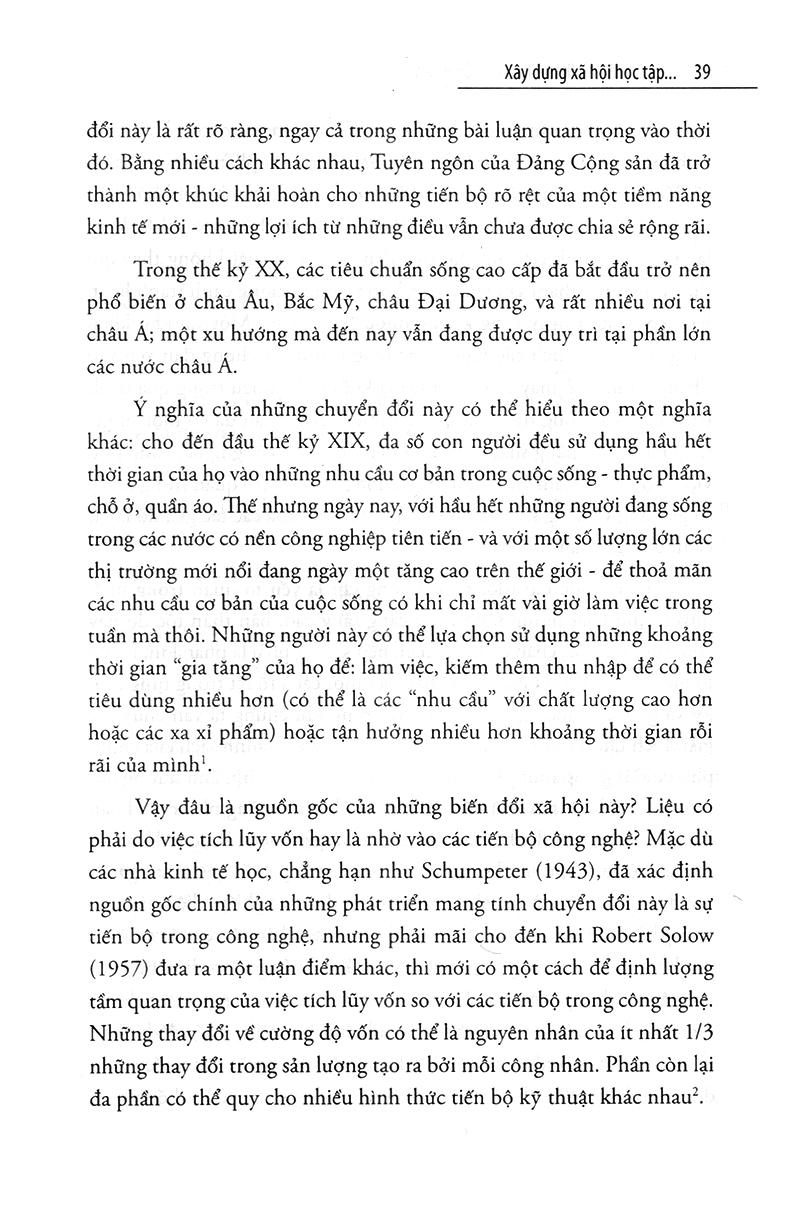 Xây dựng xã hội học tập... 39

đổi này là rất rõ ràng, ngay cả trong những bài luận quan trọng vào thời đó. Bằng nhiều cách khác nhau, Tuyên ngôn của Đảng Cộng sản đã trở thành một khúc khải hoàn cho những tiến bộ rõ rệt của một tiềm năng kinh tế mới - những lợi ích từ những điều vẫn chưa được chia sẻ rộng rãi.

Trong thế kỷ XX, các tiêu chuẩn sống cao cấp đã bắt đầu trở nên phổ biến ở châu Âu, Bắc Mỹ, châu Đại Dương, và rất nhiều nơi tại châu Á; một xu hướng mà đến nay vẫn đang được duy trì tại phần lớn các nước châu Á.

Ý nghĩa của những chuyển đổi này có thể hiểu theo một nghĩa khác: cho đến đầu thế kỷ XIX, đa số con người đều sử dụng hầu hết thời gian của họ vào những nhu cầu cơ bản trong cuộc sống - thực phẩm, chỗ ở, quần áo. Thế nhưng ngày nay, với hầu hết những người đang sống trong các nước có nền công nghiệp tiên tiến - và với một số lượng lớn các thị trường mới nổi đang ngày một tăng cao trên thế giới - để thoả mãn các nhu cầu cơ bản của cuộc sống có khi chỉ mất vài giờ làm việc trong tuần mà thôi. Những người này có thể lựa chọn sử dụng những khoảng thời gian "gia tăng" của họ để: làm việc, kiếm thêm thu nhập để có thể tiêu dùng nhiều hơn (có thể là các "nhu cầu" với chất lượng cao hơn hoặc các xa xỉ phẩm) hoặc tận hưởng nhiều hơn khoảng thời gian rỗi rãi của mình$^{1}$.

Vậy đâu là nguồn gốc của những biến đổi xã hội này? Liệu có phải do việc tích lũy vốn hay là nhờ vào các tiến bộ công nghệ? Mặc dù các nhà kinh tế học, chẳng hạn như Schumpeter (1943), đã xác định nguồn gốc chính của những phát triển mang tính chuyển đổi này là sự tiến bộ trong công nghệ, nhưng phải mãi cho đến khi Robert Solow (1957) đưa ra một luận điểm khác, thì mới có một cách để định lượng tầm quan trọng của việc tích lũy vốn so với các tiến bộ trong công nghệ. Những thay đổi về cường độ vốn có thể là nguyên nhân của ít nhất 1/3 những thay đổi trong sản lượng tạo ra bởi mỗi công nhân. Phần còn lại đa phần có thể quy cho nhiều hình thức tiến bộ kỹ thuật khác nhau$^{2}$.